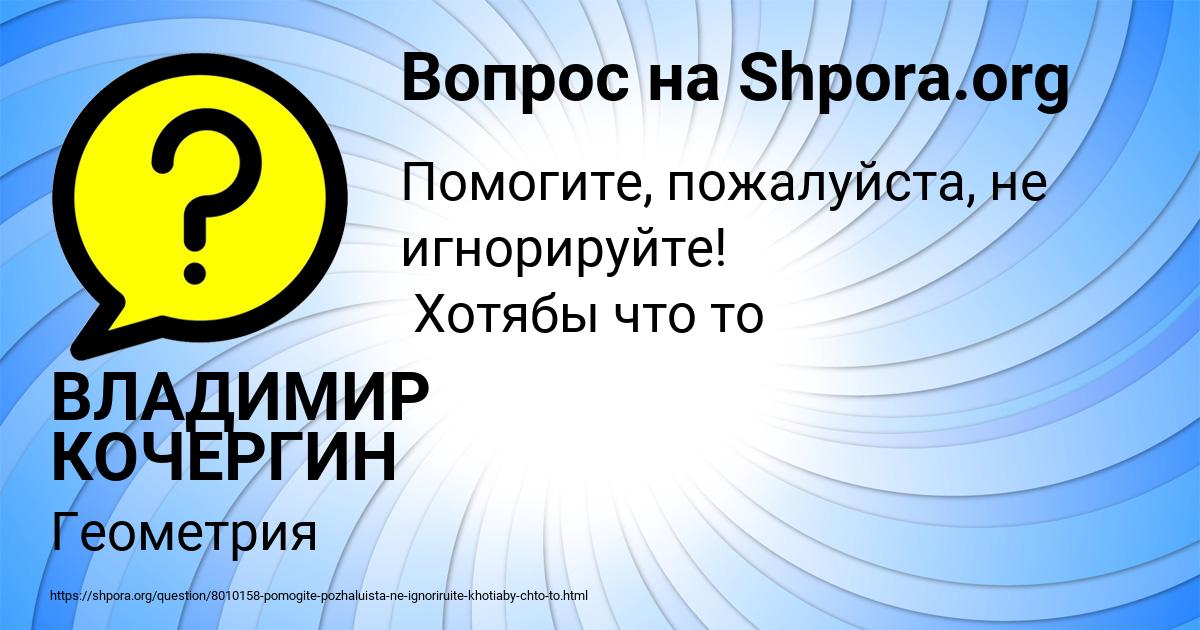 Вопрос на Shpora.org

?

Помогите, пожалуйста, не игнорируйте!
Хотябы что то

ВЛАДИМИР КОЧЕРГИН

Геометрия

https://shpora.org/question/8010158-pomogite-pozhaluista-ne-ignoriruite-khotiaby-chto-to.html